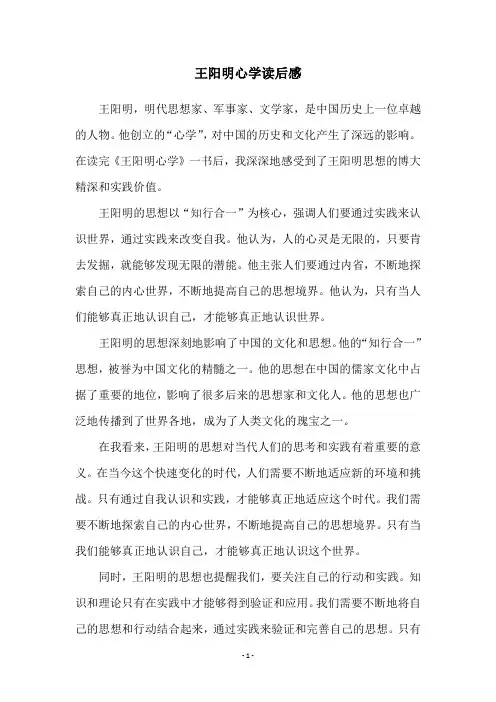 王阳明心学读后感

王阳明，明代思想家、军事家、文学家，是中国历史上一位卓越的人物。他创立的“心学”，对中国的历史和文化产生了深远的影响。在读完《王阳明心学》一书后，我深深地感受到了王阳明思想的博大精深和实践价值。

王阳明的思想以“知行合一”为核心，强调人们要通过实践来认识世界，通过实践来改变自我。他认为，人的心灵是无限的，只要肯去发掘，就能够发现无限的潜能。他主张人们要通过内省，不断地探索自己的内心世界，不断地提高自己的思想境界。他认为，只有当人们能够真正地认识自己，才能够真正地认识世界。

王阳明的思想深刻地影响了中国的文化和思想。他的“知行合一”思想，被誉为中国文化的精髓之一。他的思想在中国的儒家文化中占据了重要的地位，影响了很多后来的思想家和文化人。他的思想也广泛地传播到了世界各地，成为了人类文化的瑰宝之一。

在我看来，王阳明的思想对当代人们的思考和实践有着重要的意义。在当今这个快速变化的时代，人们需要不断地适应新的环境和挑战。只有通过自我认识和实践，才能够真正地适应这个时代。我们需要不断地探索自己的内心世界，不断地提高自己的思想境界。只有当我们能够真正地认识自己，才能够真正地认识这个世界。

同时，王阳明的思想也提醒我们，要关注自己的行动和实践。知识和理论只有在实践中才能够得到验证和应用。我们需要不断地将自己的思想和行动结合起来，通过实践来验证和完善自己的思想。只有

- 1 -